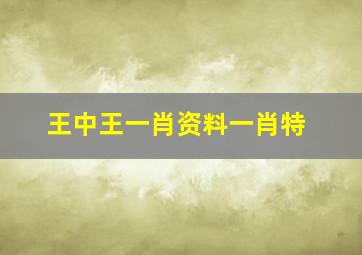 王中王一肖资料一肖特